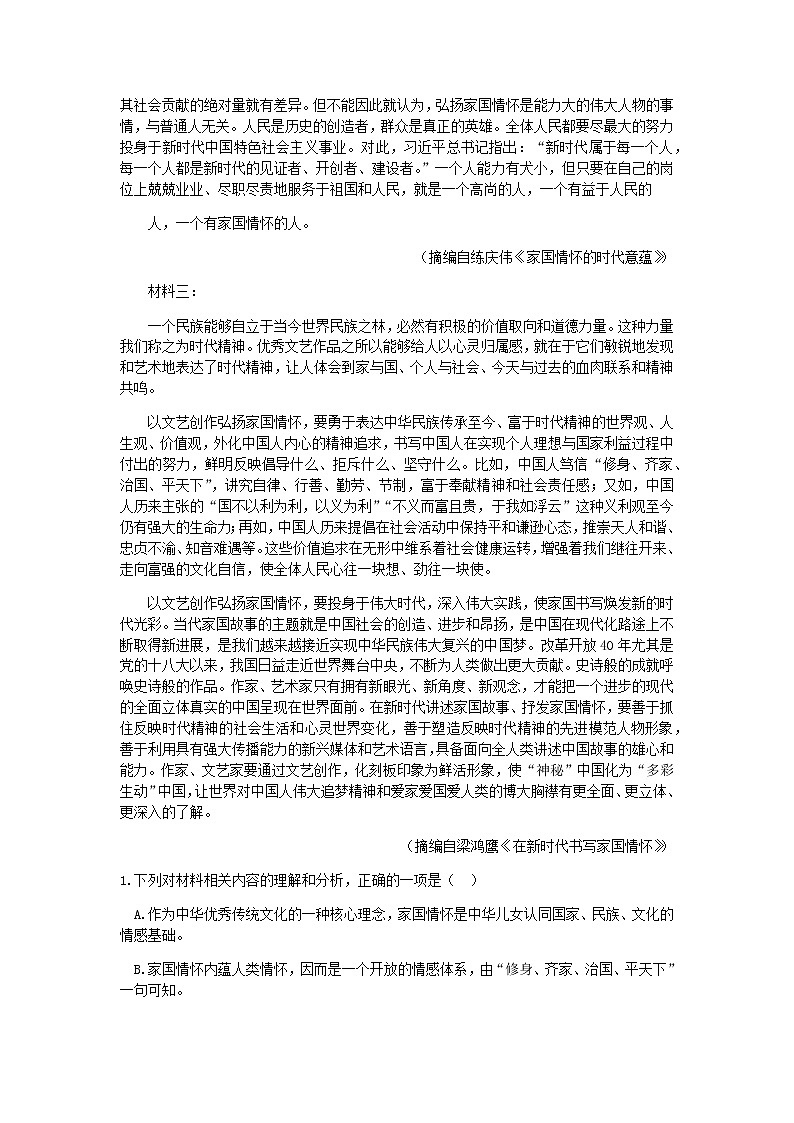 其社会贡献的绝对量就有差异。但不能因此就认为，弘扬家国情怀是能力大的伟大人物的事情，与普通人无关。人民是历史的创造者，群众是真正的英雄。全体人民都要尽最大的努力投身于新时代中国特色社会主义事业。对此，习近平总书记指出：“新时代属于每一个人，每一个人都是新时代的见证者、开创者、建设者。”一个人能力有大小，但只要在自己的岗位上兢兢业业、尽职尽责地服务于祖国和人民，就是一个高尚的人，一个有益于人民的

人，一个有家国情怀的人。

（摘编自练庆伟《家国情怀的时代意蕴》）

材料三：

一个民族能够自立于当今世界民族之林，必然有积极的价值取向和道德力量。这种力量我们称之为时代精神。优秀文艺作品之所以能够给人以心灵归属感，就在于它们敏锐地发现和艺术地表达了时代精神，让人体会到家与国、个人与社会、今天与过去的血肉联系和精神共鸣。

以文艺创作弘扬家国情怀，要勇于表达中华民族传承至今、富于时代精神的世界观、人生观、价值观，外化中国人内心的精神追求，书写中国人在实现个人理想与国家利益过程中付出的努力，鲜明反映倡导什么、拒斥什么、坚守什么。比如，中国人笃信“修身、齐家、治国、平天下”，讲究自律、行善、勤劳、节制，富于奉献精神和社会责任感；又如，中国人历来主张的“国不以利为利，以义为利”“不义而富且贵，于我如浮云”这种义利观至今仍有强大的生命力；再如，中国人历来提倡在社会活动中保持平和谦逊心态，推崇天人和谐、忠贞不渝、知音难遇等。这些价值追求在无形中维系着社会健康运转，增强着我们继往开来、走向富强的文化自信，使全体人民心往一块想、劲往一块使。

以文艺创作弘扬家国情怀，要投身于伟大时代，深入伟大实践，使家国书写焕发新的时代光彩。当代家国故事的主题就是中国社会的创造、进步和昂扬，是中国在现代化路途上不断取得新进展，是我们越来越接近实现中华民族伟大复兴的中国梦。改革开放40年尤其是党的十八大以来，我国日益走近世界舞台中央，不断为人类做出更大贡献。史诗般的成就呼唤史诗般的作品。作家、艺术家只有拥有新眼光、新角度、新观念，才能把一个进步的现代的全面立体真实的中国呈现在世界面前。在新时代讲述家国故事、抒发家国情怀，要善于抓住反映时代精神的社会生活和心灵世界变化，善于塑造反映时代精神的先进模范人物形象，善于利用具有强大传播能力的新兴媒体和艺术语言，具备面向全人类讲述中国故事的雄心和能力。作家、文艺家要通过文艺创作，化刻板印象为鲜活形象，使“神秘”中国化为“多彩生动”中国，让世界对中国人伟大追梦精神和爱家爱国爱人类的博大胸襟有更全面、更立体、更深入的了解。

（摘编自梁鸿鹰《在新时代书写家国情怀》）

1.下列对材料相关内容的理解和分析，正确的一项是（　）

A.作为中华优秀传统文化的一种核心理念，家国情怀是中华儿女认同国家、民族、文化的情感基础。

B.家国情怀内蕴人类情怀，因而是一个开放的情感体系，由“修身、齐家、治国、平天下”一句可知。